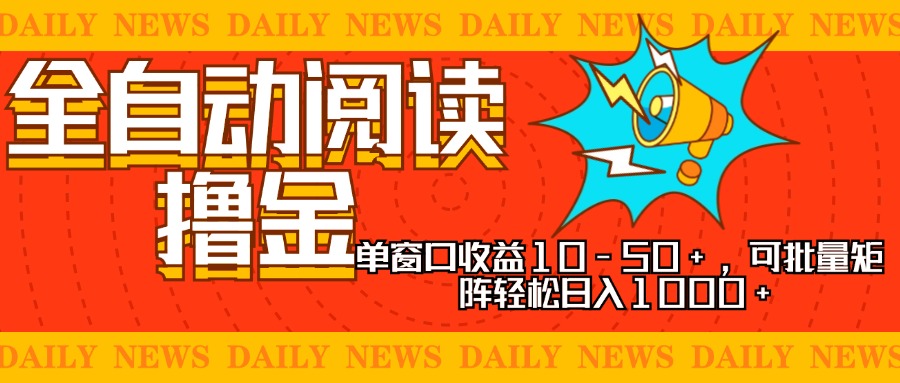 DAILY NEWS DAILY NEWS DAILY NEWS DAILY NEWS DAILY NEWS

全自动阅读撸金

单窗口收益10－50+，可批量矩阵轻松日入1000+

DAILY NEWS DAILY NEWS DAILY NEWS DAILY NEWS DAILY NEWS